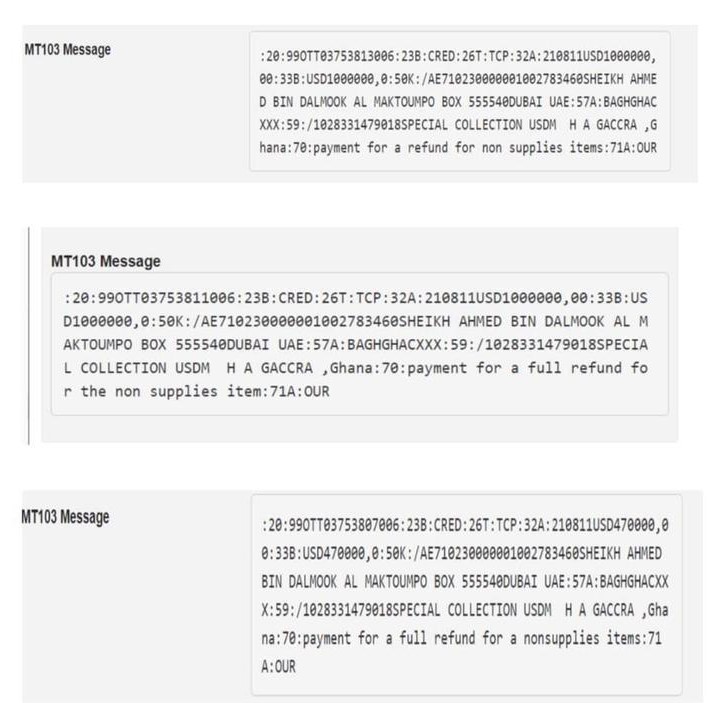 MT103 Message

:20:990TT03753813006:23B:CRED:26T:TCP:32A:210811USD1000000,00:33B:USD1000000,0:50K:/AE710230000001002783460SHEIKH AHMED BIN DALMOOK AL MAKTOUMPO BOX 555540DUBAI UAE:57A:BAGHGHACXXX:59:/1028331479018SPECIAL COLLECTION USDM H A GACCRA ,Ghana:70:payment for a refund for non supplies items:71A:OUR

MT103 Message

:20:990TT03753811006:23B:CRED:26T:TCP:32A:210811USD1000000,00:33B:USD1000000,0:50K:/AE710230000001002783460SHEIKH AHMED BIN DALMOOK AL MAKTOUMPO BOX 555540DUBAI UAE:57A:BAGHGHACXXX:59:/1028331479018SPECIAL COLLECTION USDM H A GACCRA ,Ghana:70:payment for a full refund for the non supplies item:71A:OUR

MT103 Message

:20:990TT03753807006:23B:CRED:26T:TCP:32A:210811USD470000,00:33B:USD470000,0:50K:/AE710230000001002783460SHEIKH AHMED BIN DALMOOK AL MAKTOUMPO BOX 555540DUBAI UAE:57A:BAGHGHACXXX:59:/1028331479018SPECIAL COLLECTION USDM H A GACCRA ,Ghana:70:payment for a full refund for a nonsupplies items:71A:OUR